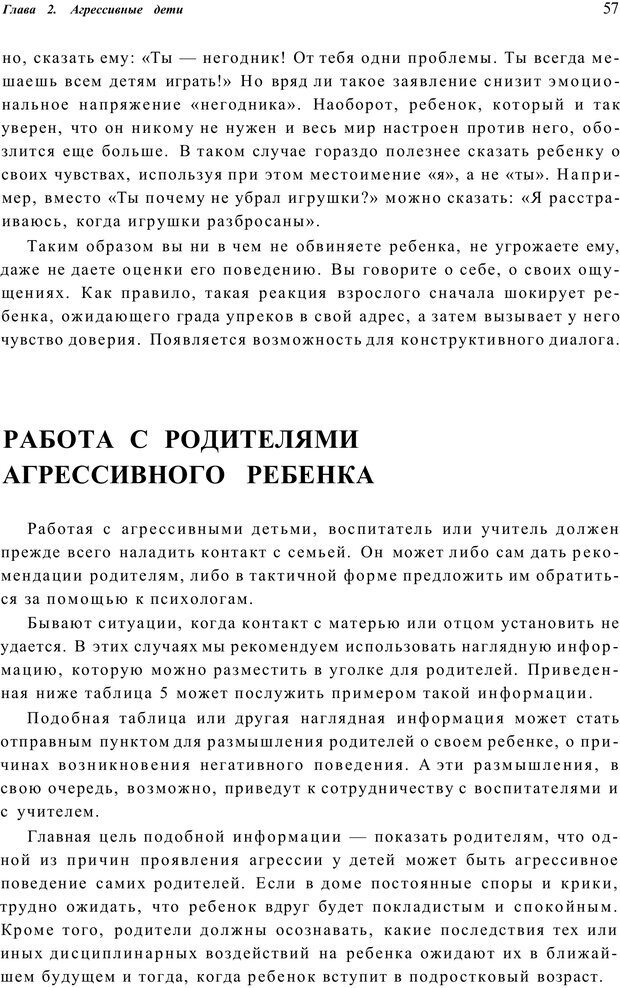 Глава 2. Агрессивные дети

57

но, сказать ему: «Ты — негодник! От тебя одни проблемы. Ты всегда мешаешь всем детям играть!» Но вряд ли такое заявление снизит эмоциональное напряжение «негодника». Наоборот, ребенок, который и так уверен, что он никому не нужен и весь мир настроен против него, обозлится еще больше. В таком случае гораздо полезнее сказать ребенку о своих чувствах, используя при этом местоимение «я», а не «ты». Например, вместо «Ты почему не убрал игрушки?» можно сказать: «Я расстраиваюсь, когда игрушки разбросаны».

Таким образом вы ни в чем не обвиняете ребенка, не угрожаете ему, даже не даете оценки его поведению. Вы говорите о себе, о своих ощущениях. Как правило, такая реакция взрослого сначала шокирует ребенка, ожидающего града упреков в свой адрес, а затем вызывает у него чувство доверия. Появляется возможность для конструктивного диалога.

РАБОТА С РОДИТЕЛЯМИ АГРЕССИВНОГО РЕБЕНКА

Работая с агрессивными детьми, воспитатель или учитель должен прежде всего наладить контакт с семьей. Он может либо сам дать рекомендации родителям, либо в тактичной форме предложить им обратиться за помощью к психологам.

Бывают ситуации, когда контакт с матерью или отцом установить не удается. В этих случаях мы рекомендуем использовать наглядную информацию, которую можно разместить в уголке для родителей. Приведенная ниже таблица 5 может послужить примером такой информации.

Подобная таблица или другая наглядная информация может стать отправным пунктом для размышления родителей о своем ребенке, о причинах возникновения негативного поведения. А эти размышления, в свою очередь, возможно, приведут к сотрудничеству с воспитателями и с учителем.

Главная цель подобной информации — показать родителям, что одной из причин проявления агрессии у детей может быть агрессивное поведение самих родителей. Если в доме постоянные споры и крики, трудно ожидать, что ребенок вдруг будет покладистым и спокойным. Кроме того, родители должны осознавать, какие последствия тех или иных дисциплинарных воздействий на ребенка ожидают их в ближайшем будущем и тогда, когда ребенок вступит в подростковый возраст.